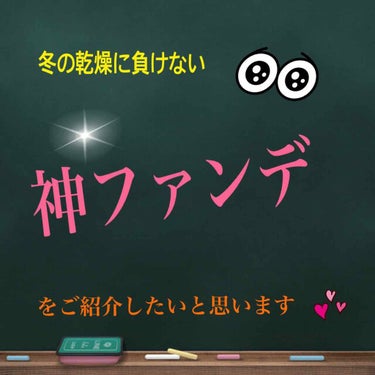 冬の乾燥に負けない

神ファンデ

をご紹介したいと思います